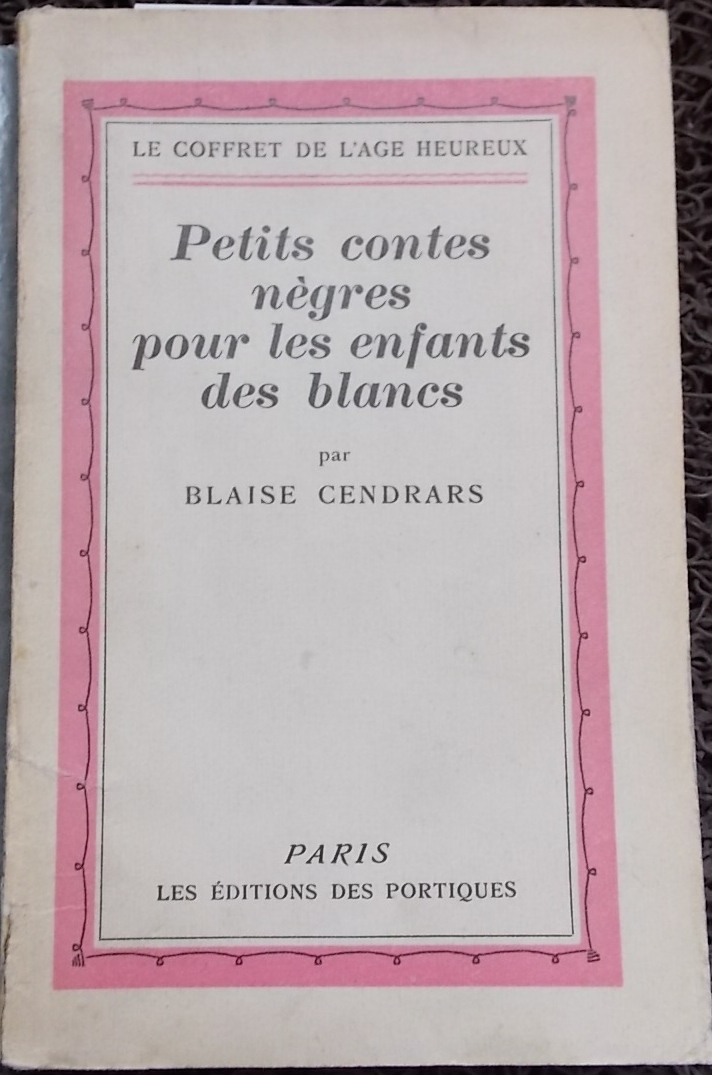 LE COFFRET DE L'AGE HEUREUX

Petits contes nègres pour les enfants des blancs

par

BLAISE CENDRARS

PARIS
LES ÉDITIONS DES PORTIQUES